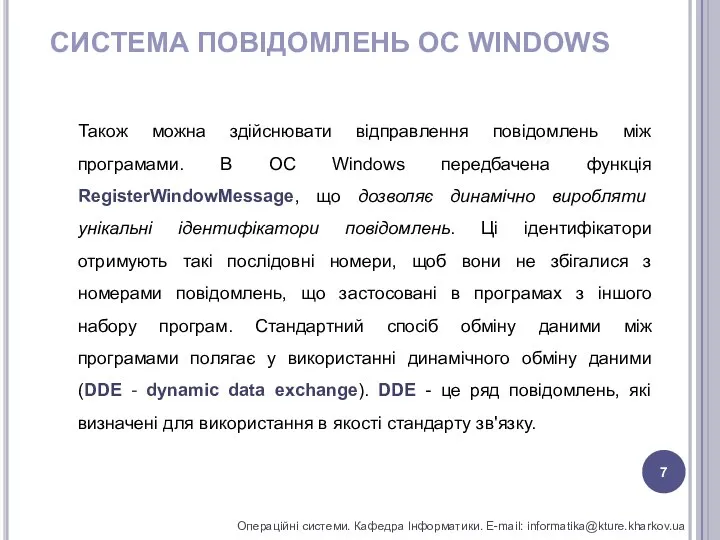 СИСТЕМА ПОВІДОМЛЕНЬ ОС WINDOWS

Також можна здійснювати відправлення повідомлень між програмами. В ОС Windows передбачена функція RegisterWindowMessage, що дозволяє динамічно виробляти унікальні ідентифікатори повідомлень. Ці ідентифікатори отримують такі послідовні номери, щоб вони не збігалися з номерами повідомлень, що застосовані в програмах з іншого набору програм. Стандартний спосіб обміну даними між програмами полягає у використанні динамічного обміну даними (DDE - dynamic data exchange). DDE - це ряд повідомлень, які визначені для використання в якості стандарту зв'язку.

7

Операційні системи. Кафедра Інформатики. E-mail: informatika@kture.kharkov.ua